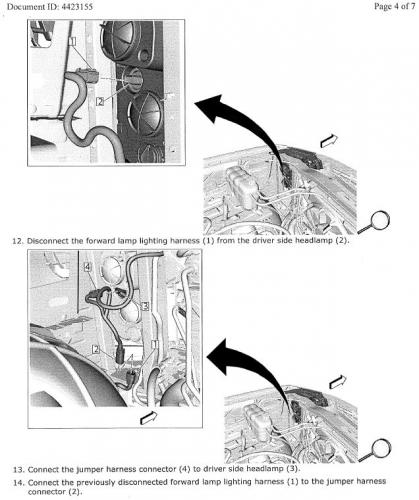 Document ID: 4423155

Page 4 of 7

1

2

12. Disconnect the forward lamp lighting harness (1) from the driver side headlamp (2).

4

3

2

1

13. Connect the jumper harness connector (4) to driver side headlamp (3).

14. Connect the previously disconnected forward lamp lighting harness (1) to the jumper harness connector (2).